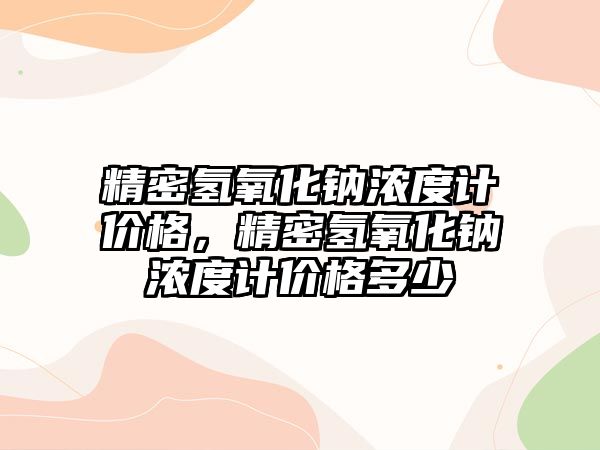 精密氢氧化钠浓度计价格，精密氢氧化钠浓度计价格多少